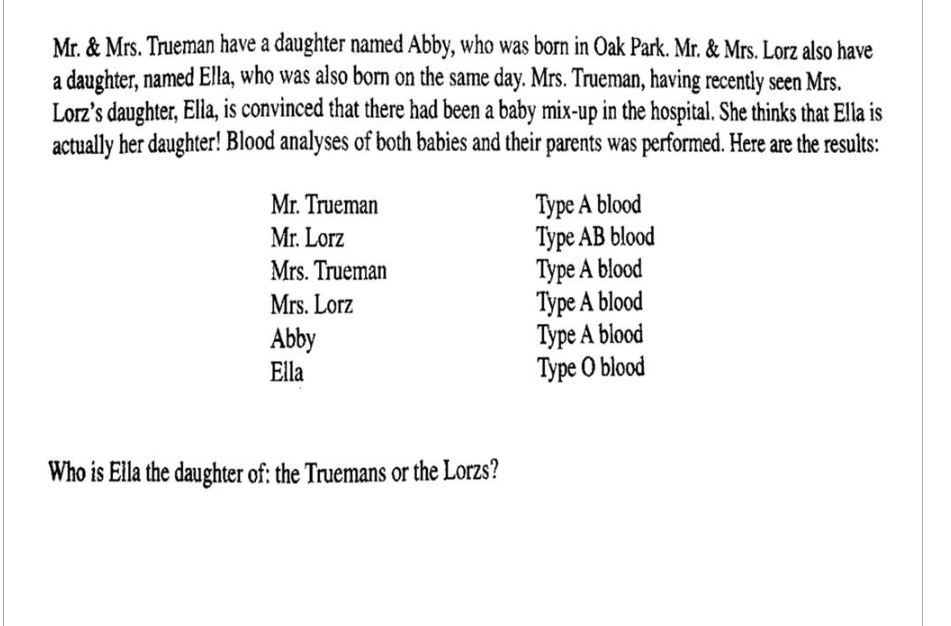 Mr. & Mrs. Trueman have a daughter named Abby, who was born in Oak Park. Mr. & Mrs. Lorz also have a daughter, named Ella, who was also born on the same day. Mrs. Trueman, having recently seen Mrs. Lorz's daughter, Ella, is convinced that there had been a baby mix-up in the hospital. She thinks that Ella is actually her daughter! Blood analyses of both babies and their parents was performed. Here are the results:

| | |
|---|---|
| Mr. Trueman | Type A blood |
| Mr. Lorz | Type AB blood |
| Mrs. Trueman | Type A blood |
| Mrs. Lorz | Type A blood |
| Abby | Type A blood |
| Ella | Type O blood |

Who is Ella the daughter of: the Truemans or the Lorzs?